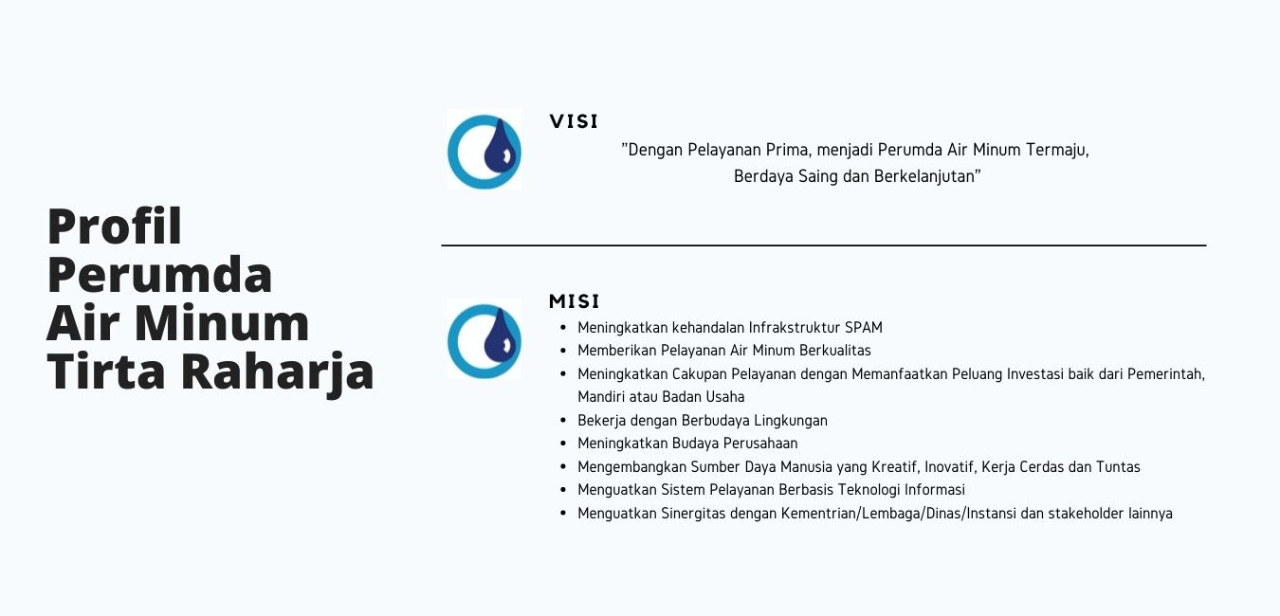 Profil Perumda Air Minum Tirta Raharja

VISI

"Dengan Pelayanan Prima, menjadi Perumda Air Minum Termaju, Berdaya Saing dan Berkelanjutan"

MISI

- Meningkatkan kehandalan Infrakstruktur SPAM
- Memberikan Pelayanan Air Minum Berkualitas
- Meningkatkan Cakupan Pelayanan dengan Memanfaatkan Peluang Investasi baik dari Pemerintah, Mandiri atau Badan Usaha
- Bekerja dengan Berbudaya Lingkungan
- Meningkatkan Budaya Perusahaan
- Mengembangkan Sumber Daya Manusia yang Kreatif, Inovatif, Kerja Cerdas dan Tuntas
- Menguatkan Sistem Pelayanan Berbasis Teknologi Informasi
- Menguatkan Sinergitas dengan Kementrian/Lembaga/Dinas/Instansi dan stakeholder lainnya